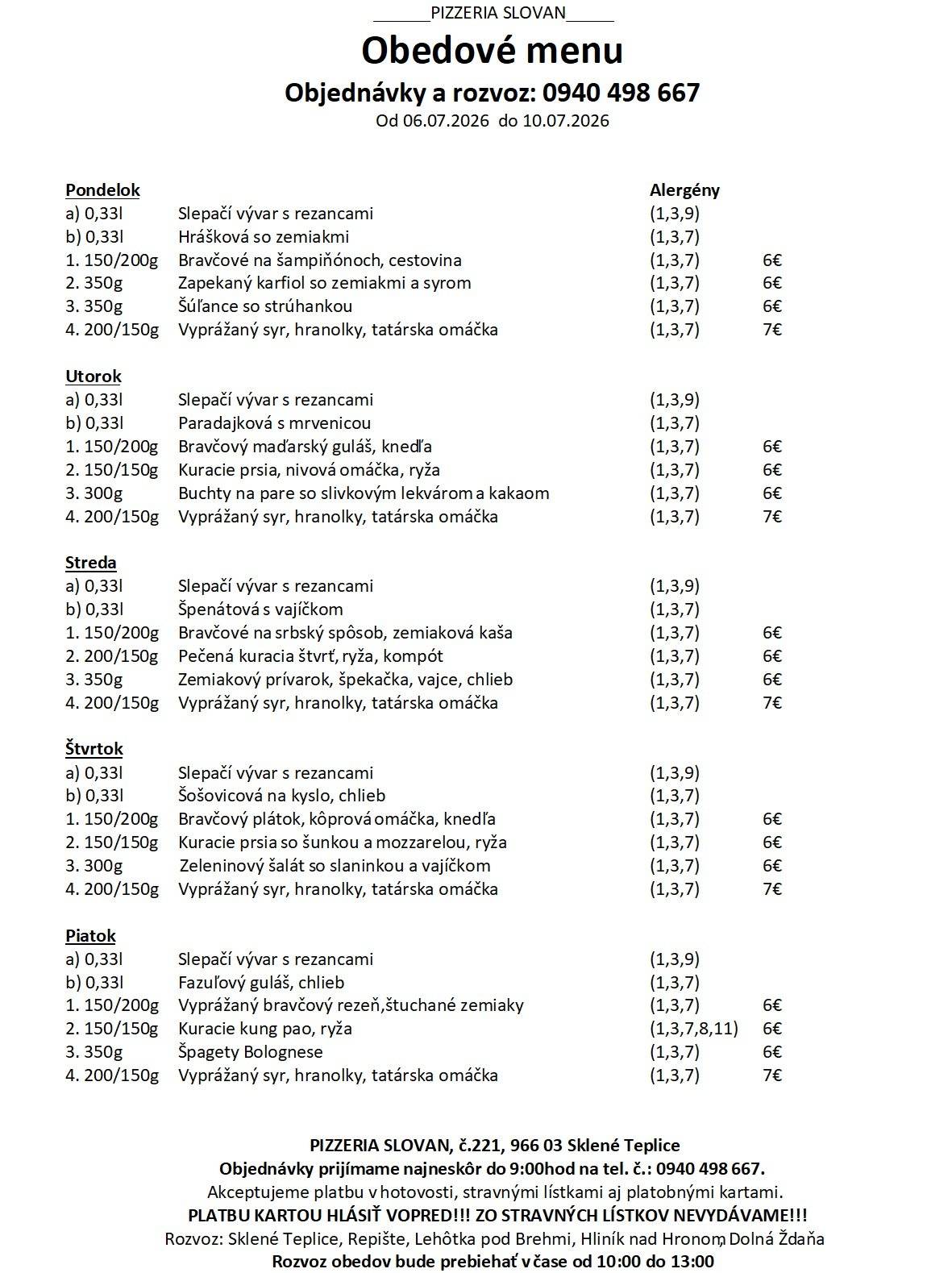 ____PIZZERIA SLOVAN____

Obedové menu

Objednávky a rozvoz: 0940 498 667

Od 06.07.2026 do 10.07.2026

Pondelok Alergény
a) 0,33l Slepačí vývar s rezancami (1,3,9)
b) 0,33l Hrášková so zemiakmi (1,3,7)
1. 150/200g Bravčové na šampiňónoch, cestovina (1,3,7) 6€
2. 350g Zapekaný karfiol so zemiakmi a syrom (1,3,7) 6€
3. 350g Šúľance so strúhankou (1,3,7) 6€
4. 200/150g Vyprážaný syr, hranolky, tatárska omáčka (1,3,7) 7€

Utorok
a) 0,33l Slepačí vývar s rezancami (1,3,9)
b) 0,33l Paradajková s mrvenicou (1,3,7)
1. 150/200g Bravčový maďarský guláš, knedľa (1,3,7) 6€
2. 150/150g Kuracie prsia, nivová omáčka, ryža (1,3,7) 6€
3. 300g Buchty na pare so slivkovým lekvárom a kakaom (1,3,7) 6€
4. 200/150g Vyprážaný syr, hranolky, tatárska omáčka (1,3,7) 7€

Streda
a) 0,33l Slepačí vývar s rezancami (1,3,9)
b) 0,33l Špenátová s vajíčkom (1,3,7)
1. 150/200g Bravčové na srbský spôsob, zemiaková kaša (1,3,7) 6€
2. 200/150g Pečená kuracia štvrť, ryža, kompót (1,3,7) 6€
3. 350g Zemiakový prívarok, špekačka, vajce, chlieb (1,3,7) 6€
4. 200/150g Vyprážaný syr, hranolky, tatárska omáčka (1,3,7) 7€

Štvrtok
a) 0,33l Slepačí vývar s rezancami (1,3,9)
b) 0,33l Šošovicová na kyslo, chlieb (1,3,7)
1. 150/200g Bravčový plátok, kôprová omáčka, knedľa (1,3,7) 6€
2. 150/150g Kuracie prsia so šunkou a mozzarelou, ryža (1,3,7) 6€
3. 300g Zeleninový šalát so slaninkou a vajíčkom (1,3,7) 6€
4. 200/150g Vyprážaný syr, hranolky, tatárska omáčka (1,3,7) 7€

Piatok
a) 0,33l Slepačí vývar s rezancami (1,3,9)
b) 0,33l Fazuľový guláš, chlieb (1,3,7)
1. 150/200g Vyprážaný bravčový rezeň,štuchané zemiaky (1,3,7) 6€
2. 150/150g Kuracie kung pao, ryža (1,3,7,8,11) 6€
3. 350g Špagety Bolognese (1,3,7) 6€
4. 200/150g Vyprážaný syr, hranolky, tatárska omáčka (1,3,7) 7€

PIZZERIA SLOVAN, č.221, 966 03 Sklené Teplice
Objednávky prijímame najneskôr do 9:00hod na tel. č.: 0940 498 667.
Akceptujeme platbu v hotovosti, stravnými lístkami aj platobnými kartami.
PLATBU KARTOU HLÁSIŤ VOPRED!!! ZO STRAVNÝCH LÍSTKOV NEVYDÁVAME!!!
Rozvoz: Sklené Teplice, Repište, Lehôtka pod Brehmi, Hliník nad Hronom, Dolná Ždaňa
Rozvoz obedov bude prebiehať v čase od 10:00 do 13:00